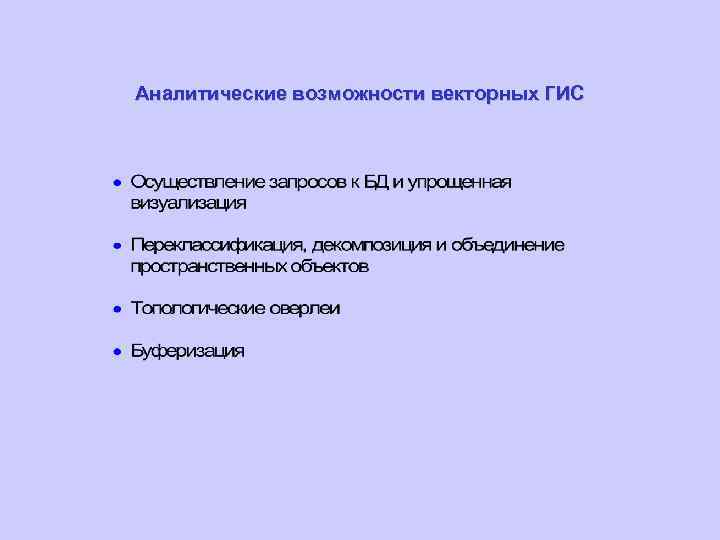 Аналитические возможности векторных ГИС

• Осуществление запросов к БД и упрощенная визуализация

• Переклассификация, декомпозиция и объединение пространственных объектов

• Топологические оверлеи

• Буферизация